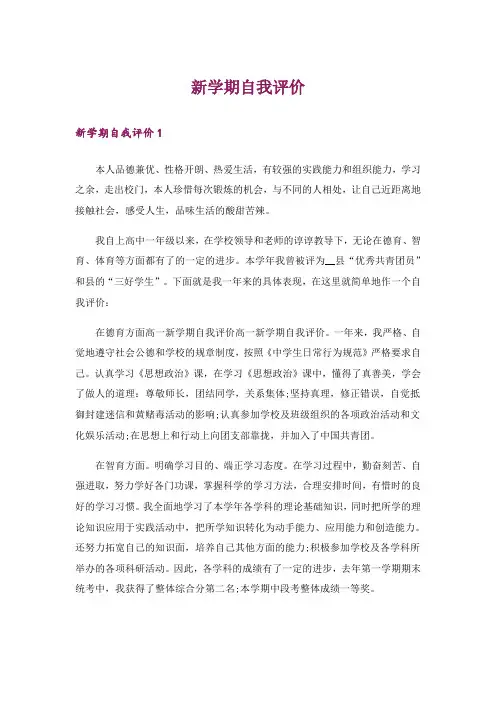 新学期自我评价

新学期自我评价 1

本人品德兼优、性格开朗、热爱生活，有较强的实践能力和组织能力，学习之余，走出校门，本人珍惜每次锻炼的机会，与不同的人相处，让自己近距离地接触社会，感受人生，品味生活的酸甜苦辣。

我自上高中一年级以来，在学校领导和老师的谆谆教导下，无论在德育、智育、体育等方面都有了的一定的进步。本学年我曾被评为__县“优秀共青团员”和县的“三好学生”。下面就是我一年来的具体表现，在这里就简单地作一个自我评价：

在德育方面高一新学期自我评价高一新学期自我评价。一年来，我严格、自觉地遵守社会公德和学校的规章制度，按照《中学生日常行为规范》严格要求自己。认真学习《思想政治》课，在学习《思想政治》课中，懂得了真善美，学会了做人的道理：尊敬师长，团结同学，关系集体;坚持真理，修正错误，自觉抵御封建迷信和黄赌毒活动的影响;认真参加学校及班级组织的各项政治活动和文化娱乐活动;在思想上和行动上向团支部靠拢，并加入了中国共青团。

在智育方面。明确学习目的、端正学习态度。在学习过程中，勤奋刻苦、自强进取，努力学好各门功课，掌握科学的学习方法，合理安排时间，有惜时的良好的学习习惯。我全面地学习了本学年各学科的理论基础知识，同时把所学的理论知识应用于实践活动中，把所学知识转化为动手能力、应用能力和创造能力。还努力拓宽自己的知识面，培养自己其他方面的能力;积极参加学校及各学科所举办的各项科研活动。因此，各学科的成绩有了一定的进步，去年第一学期期末统考中，我获得了整体综合分第二名;本学期中段考整体成绩一等奖。